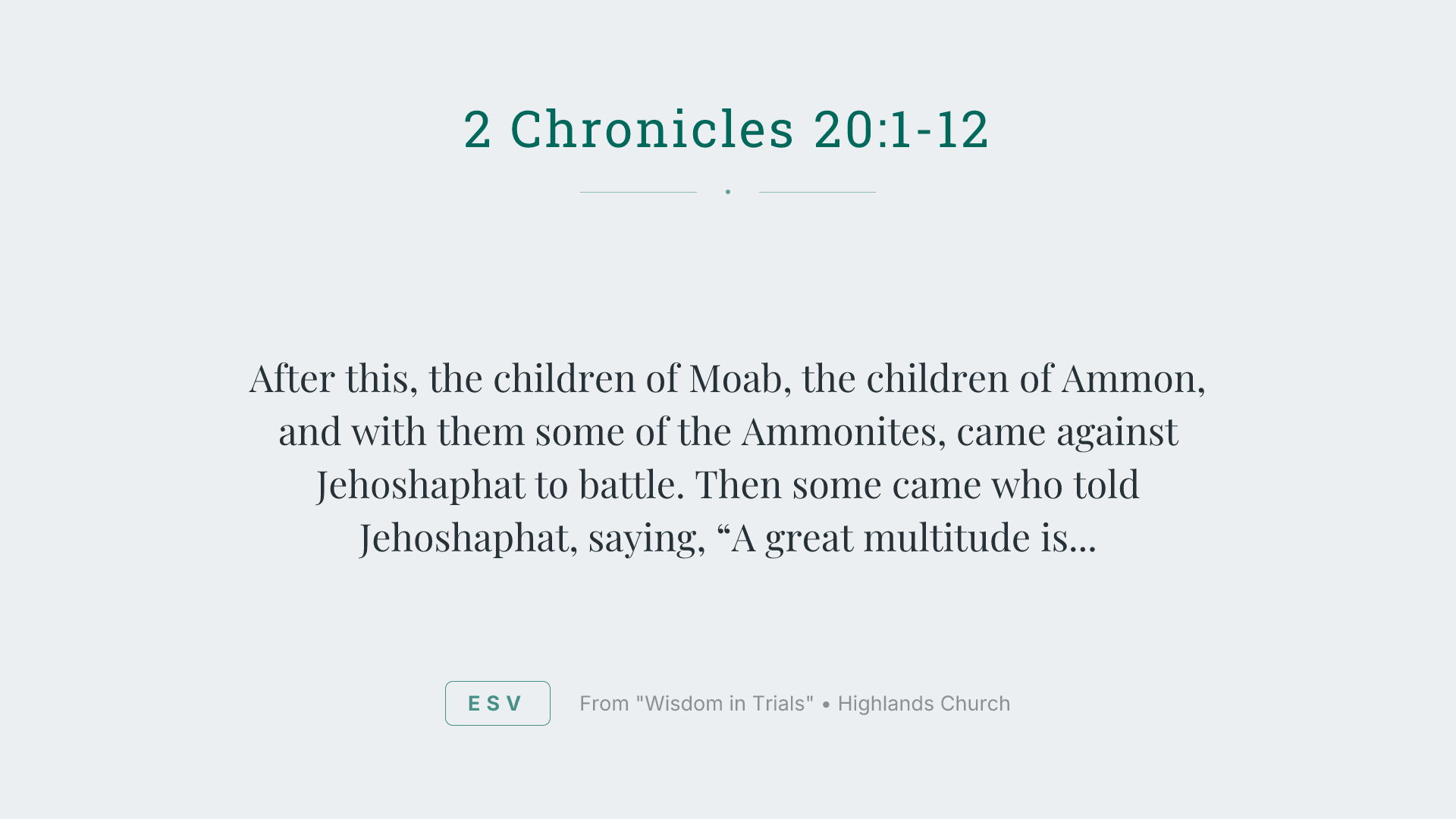 2 Chronicles 20:1-12

After this, the children of Moab, the children of Ammon, and with them some of the Ammonites, came against Jehoshaphat to battle. Then some came who told Jehoshaphat, saying, “A great multitude is...

ESV

From "Wisdom in Trials" • Highlands Church